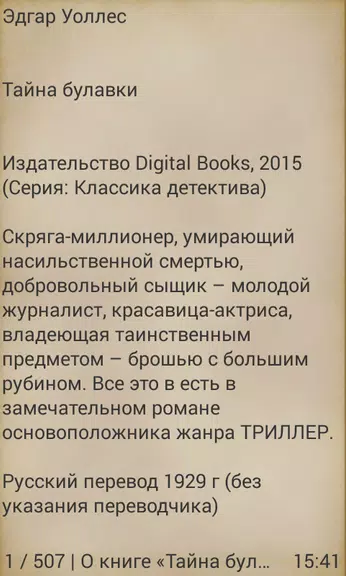 Эдгар Уоллес

Тайна булавки

Издательство Digital Books, 2015
(Серия: Классика детектива)

Скряга-миллионер, умирающий насильственной смертью, добровольный сыщик – молодой журналист, красавица-актриса, владеющая таинственным предметом – брошью с большим рубином. Все это в есть в замечательном романе основоположника жанра ТРИЛЛЕР.

Русский перевод 1929 г (без указания переводчика)

1 / 507 | О книге «Тайна бул... 15:41